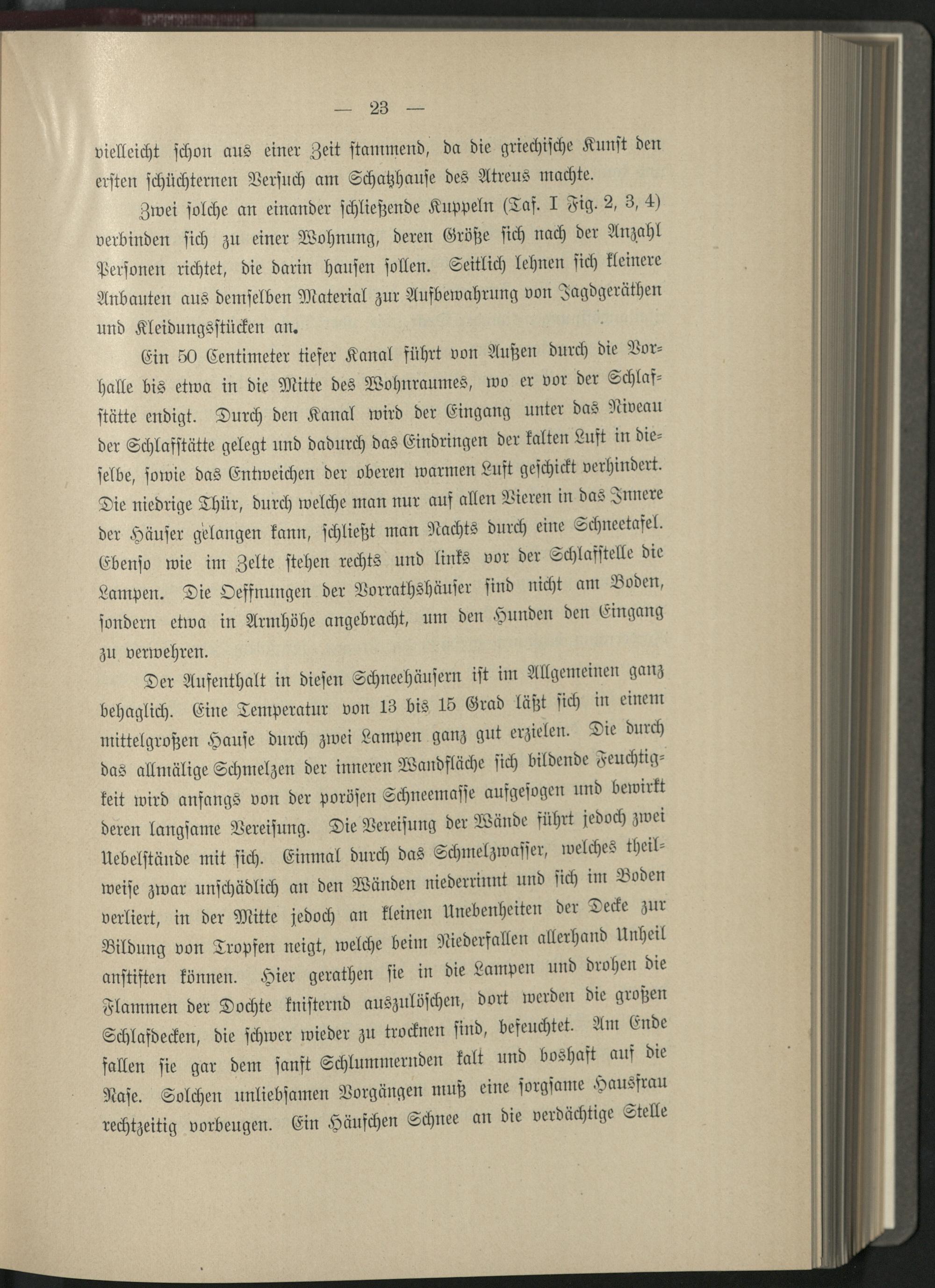 — 23 —

vielleicht schon aus einer Zeit stammend, da die griechische Kunst den ersten schüchternen Versuch am Schatzhause des Atreus machte.

Zwei solche an einander schließende Kuppeln (Taf. I Fig. 2, 3, 4) verbinden sich zu einer Wohnung, deren Größe sich nach der Anzahl Personen richtet, die darin hausen sollen. Seitlich lehnen sich kleinere Anbauten aus demselben Material zur Aufbewahrung von Jagdgeräthen und Kleidungsstücken an.

Ein 50 Centimeter tiefer Kanal führt von Außen durch die Vorhalle bis etwa in die Mitte des Wohnraumes, wo er vor der Schlafstätte endigt. Durch den Kanal wird der Eingang unter das Niveau der Schlafstätte gelegt und dadurch das Eindringen der kalten Luft in dieselbe, sowie das Entweichen der oberen warmen Luft geschickt verhindert. Die niedrige Thür, durch welche man nur auf allen Vieren in das Innere der Häuser gelangen kann, schließt man Nachts durch eine Schneetafel. Ebenso wie im Zelte stehen rechts und links vor der Schlafstelle die Lampen. Die Oeffnungen der Vorrathshäuser sind nicht am Boden, sondern etwa in Armhöhe angebracht, um den Hunden den Eingang zu verwehren.

Der Aufenthalt in diesen Schneehäusern ist im Allgemeinen ganz behaglich. Eine Temperatur von 13 bis 15 Grad läßt sich in einem mittelgroßen Hause durch zwei Lampen ganz gut erzielen. Die durch das allmälige Schmelzen der inneren Wandfläche sich bildende Feuchtigkeit wird anfangs von der porösen Schneemasse aufgesogen und bewirkt deren langsame Vereisung. Die Vereisung der Wände führt jedoch zwei Uebelstände mit sich. Einmal durch das Schmelzwasser, welches theilweise zwar unschädlich an den Wänden niederrinnt und sich im Boden verliert, in der Mitte jedoch an kleinen Unebenheiten der Decke zur Bildung von Tropfen neigt, welche beim Niederfallen allerhand Unheil anstiften können. Hier gerathen sie in die Lampen und drohen die Flammen der Dochte knisternd auszulöschen, dort werden die großen Schlafdecken, die schwer wieder zu trocknen sind, befeuchtet. Am Ende fallen sie gar dem sanft Schlummernden kalt und boshaft auf die Nase. Solchen unliebsamen Vorgängen muß eine sorgsame Hausfrau rechtzeitig vorbeugen. Ein Häufchen Schnee an die verdächtige Stelle